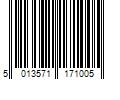 5 013571 171005